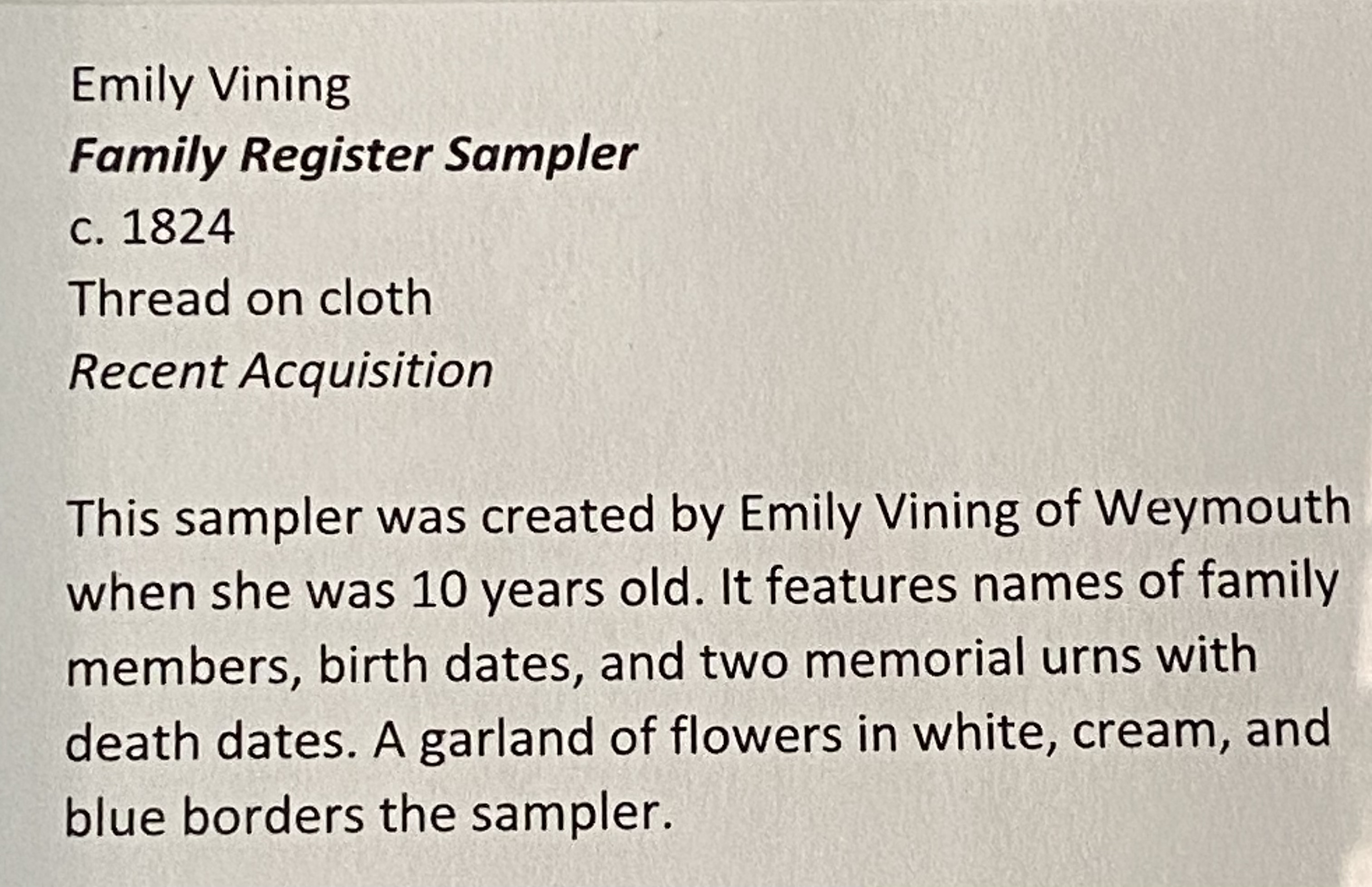 Emily Vining
Family Register Sampler
c. 1824
Thread on cloth
Recent Acquisition

This sampler was created by Emily Vining of Weymouth when she was 10 years old. It features names of family members, birth dates, and two memorial urns with death dates. A garland of flowers in white, cream, and blue borders the sampler.